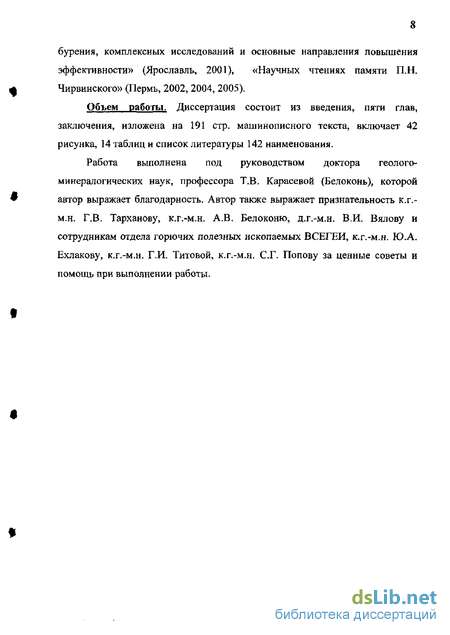 8

бурения, комплексных исследований и основные направления повышения эффективности» (Ярославль, 2001), «Научных чтениях памяти П.Н. Чирвинского» (Пермь, 2002, 2004, 2005).

Объем работы. Диссертация состоит из введения, пяти глав, заключения, изложена на 191 стр. машинописного текста, включает 42 рисунка, 14 таблиц и список литературы 142 наименования.

Работа выполнена под руководством доктора геолого-минералогических наук, профессора Т.В. Карасевой (Белоконь), которой автор выражает благодарность. Автор также выражает признательность к.г.-м.н. Г.В. Тарханову, к.г.-м.н. А.В. Белоконю, д.г.-м.н. В.И. Вялову и сотрудникам отдела горючих полезных ископаемых ВСЕГЕИ, к.г.-м.н. Ю.А. Ехлакову, к.г.-м.н. Г.И. Титовой, к.г.-м.н. С.Г. Попову за ценные советы и помощь при выполнении работы.

dsLib.net
библиотека диссертаций